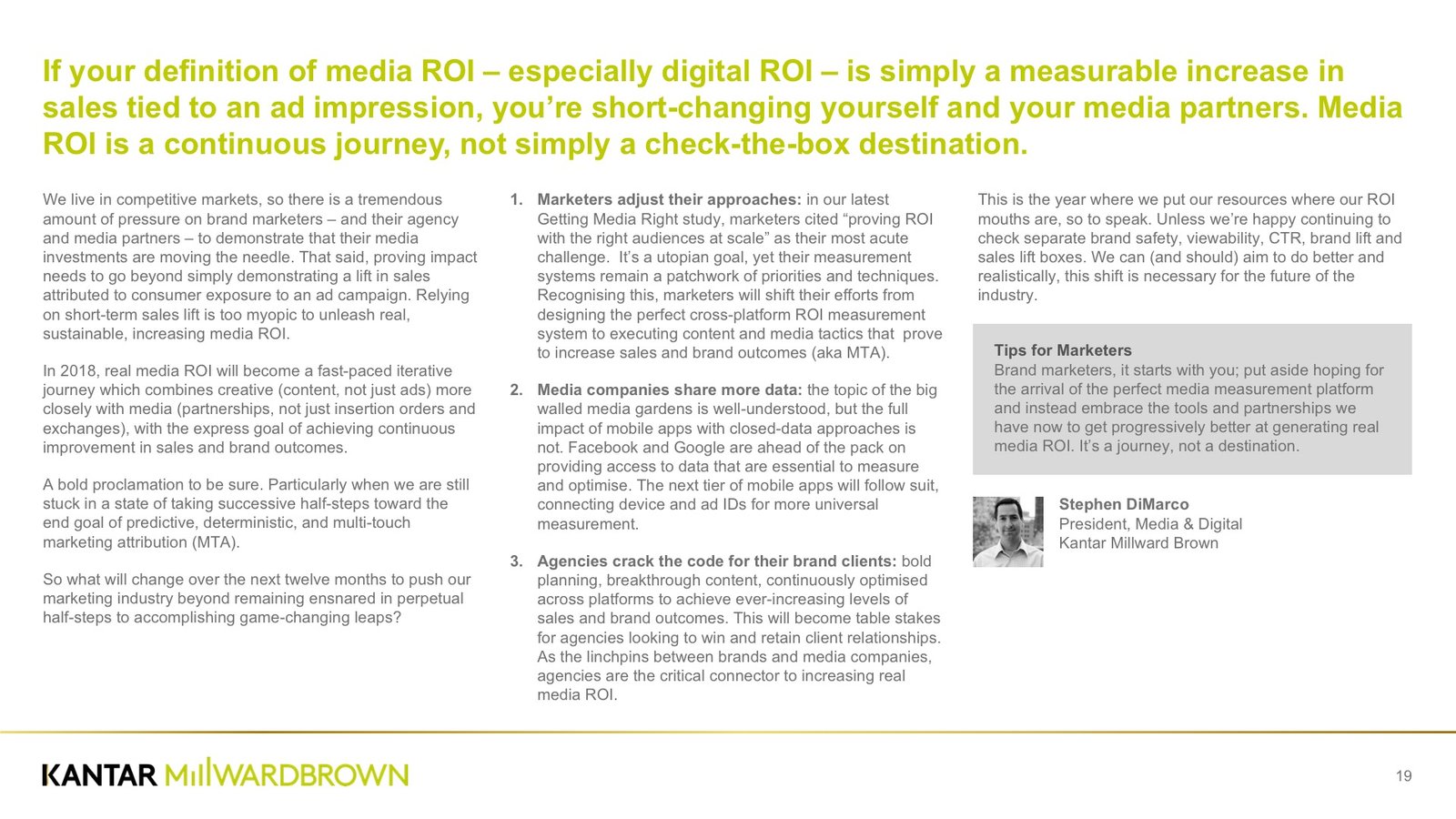 If your definition of media ROI – especially digital ROI – is simply a measurable increase in sales tied to an ad impression, you're short-changing yourself and your media partners. Media ROI is a continuous journey, not simply a check-the-box destination.

We live in competitive markets, so there is a tremendous amount of pressure on brand marketers – and their agency and media partners – to demonstrate that their media investments are moving the needle. That said, proving impact needs to go beyond simply demonstrating a lift in sales attributed to consumer exposure to an ad campaign. Relying on short-term sales lift is too myopic to unleash real, sustainable, increasing media ROI.

In 2018, real media ROI will become a fast-paced iterative journey which combines creative (content, not just ads) more closely with media (partnerships, not just insertion orders and exchanges), with the express goal of achieving continuous improvement in sales and brand outcomes.

A bold proclamation to be sure. Particularly when we are still stuck in a state of taking successive half-steps toward the end goal of predictive, deterministic, and multi-touch marketing attribution (MTA).

So what will change over the next twelve months to push our marketing industry beyond remaining ensnared in perpetual half-steps to accomplishing game-changing leaps?

1. Marketers adjust their approaches: in our latest Getting Media Right study, marketers cited "proving ROI with the right audiences at scale" as their most acute challenge. It's a utopian goal, yet their measurement systems remain a patchwork of priorities and techniques. Recognising this, marketers will shift their efforts from designing the perfect cross-platform ROI measurement system to executing content and media tactics that prove to increase sales and brand outcomes (aka MTA).

2. Media companies share more data: the topic of the big walled media gardens is well-understood, but the full impact of mobile apps with closed-data approaches is not. Facebook and Google are ahead of the pack on providing access to data that are essential to measure and optimise. The next tier of mobile apps will follow suit, connecting device and ad IDs for more universal measurement.

3. Agencies crack the code for their brand clients: bold planning, breakthrough content, continuously optimised across platforms to achieve ever-increasing levels of sales and brand outcomes. This will become table stakes for agencies looking to win and retain client relationships. As the linchpins between brands and media companies, agencies are the critical connector to increasing real media ROI.

This is the year where we put our resources where our ROI mouths are, so to speak. Unless we're happy continuing to check separate brand safety, viewability, CTR, brand lift and sales lift boxes. We can (and should) aim to do better and realistically, this shift is necessary for the future of the industry.

Tips for Marketers
Brand marketers, it starts with you; put aside hoping for the arrival of the perfect media measurement platform and instead embrace the tools and partnerships we have now to get progressively better at generating real media ROI. It's a journey, not a destination.

Stephen DiMarco
President, Media & Digital
Kantar Millward Brown

KANTAR MILLWARDBROWN

19